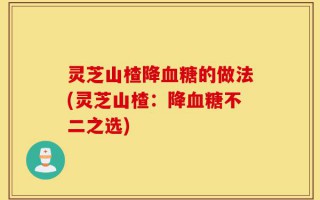 灵芝山楂降血糖的做法(灵芝山楂：降血糖不二之选)